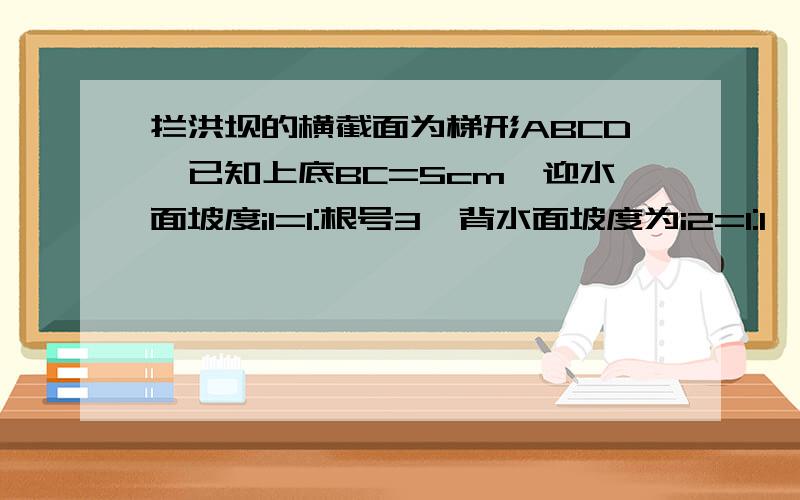 拦洪坝的横截面为梯形ABCD,已知上底BC=5cm,迎水面坡度i1=1:根号3,背水面坡度为i2=1:1